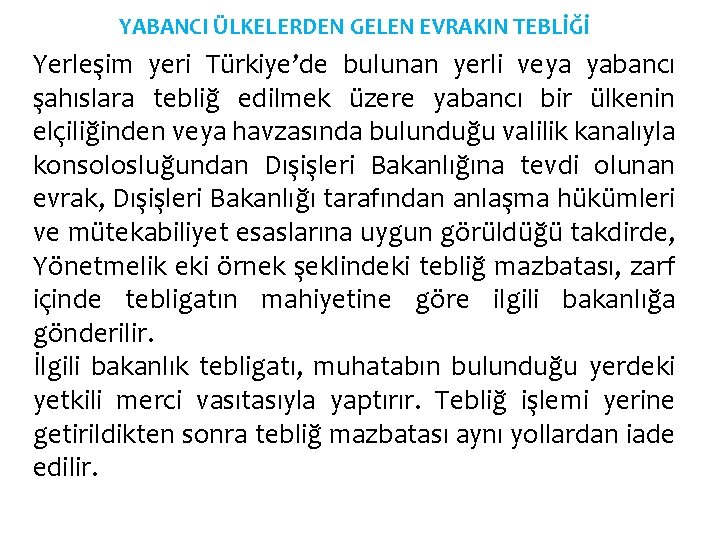 YABANCI ÜLKELERDEN GELEN EVRAKIN TEBLİĞİ

Yerleşim yeri Türkiye'de bulunan yerli veya yabancı şahıslara tebliğ edilmek üzere yabancı bir ülkenin elçiliğinden veya havzasında bulunduğu valilik kanalıyla konsolosluğundan Dışişleri Bakanlığına tevdi olunan evrak, Dışişleri Bakanlığı tarafından anlaşma hükümleri ve mütekabiliyet esaslarına uygun görüldüğü takdirde, Yönetmelik eki örnek şeklindeki tebliğ mazbatası, zarf içinde tebligatın mahiyetine göre ilgili bakanlığa gönderilir.

İlgili bakanlık tebligatı, muhatabın bulunduğu yerdeki yetkili merci vasıtasıyla yaptırır. Tebliğ işlemi yerine getirildikten sonra tebliğ mazbatası aynı yollardan iade edilir.